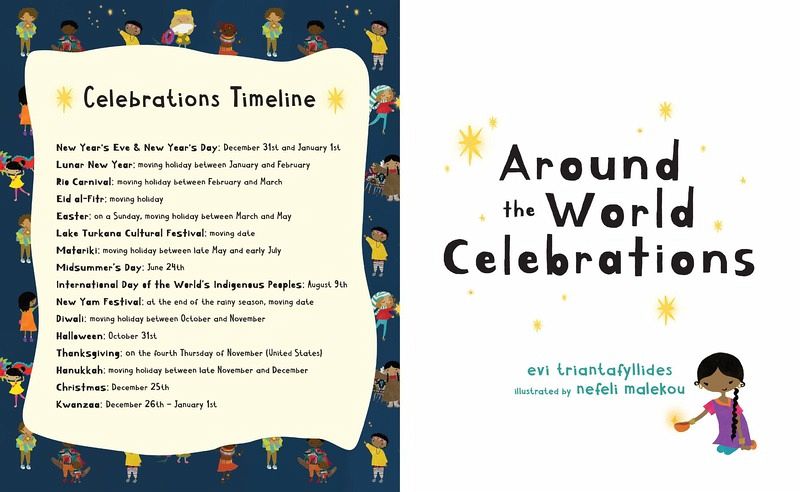 Celebrations Timeline

New Year's Eve & New Year's Day: December 31st and January 1st
Lunar New Year: moving holiday between January and February
Rio Carnival: moving holiday between February and March
Eid al-Fitr: moving holiday
Easter: on a Sunday, moving holiday between March and May
Lake Turkana Cultural Festival: moving date
Matariki: moving holiday between late May and early July
Midsummer's Day: June 24th
International Day of the World's Indigenous Peoples: August 9th
New Yam Festival: at the end of the rainy season, moving date
Diwali: moving holiday between October and November
Halloween: October 31st
Thanksgiving: on the fourth Thursday of November (United States)
Hanukkah: moving holiday between late November and December
Christmas: December 25th
Kwanzaa: December 26th – January 1st

Around the World Celebrations

evi triantafyllides
illustrated by nefeli malekou